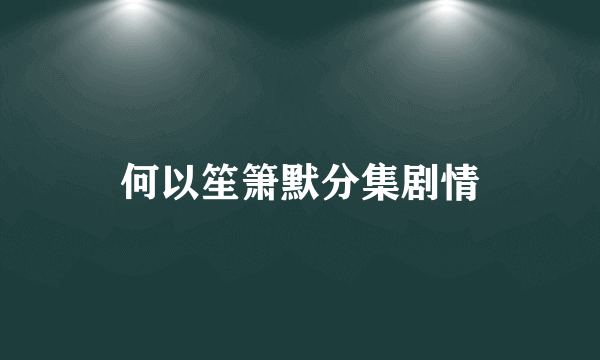 何以笙箫默分集剧情